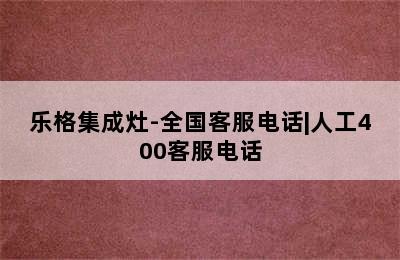 乐格集成灶-全国客服电话|人工400客服电话